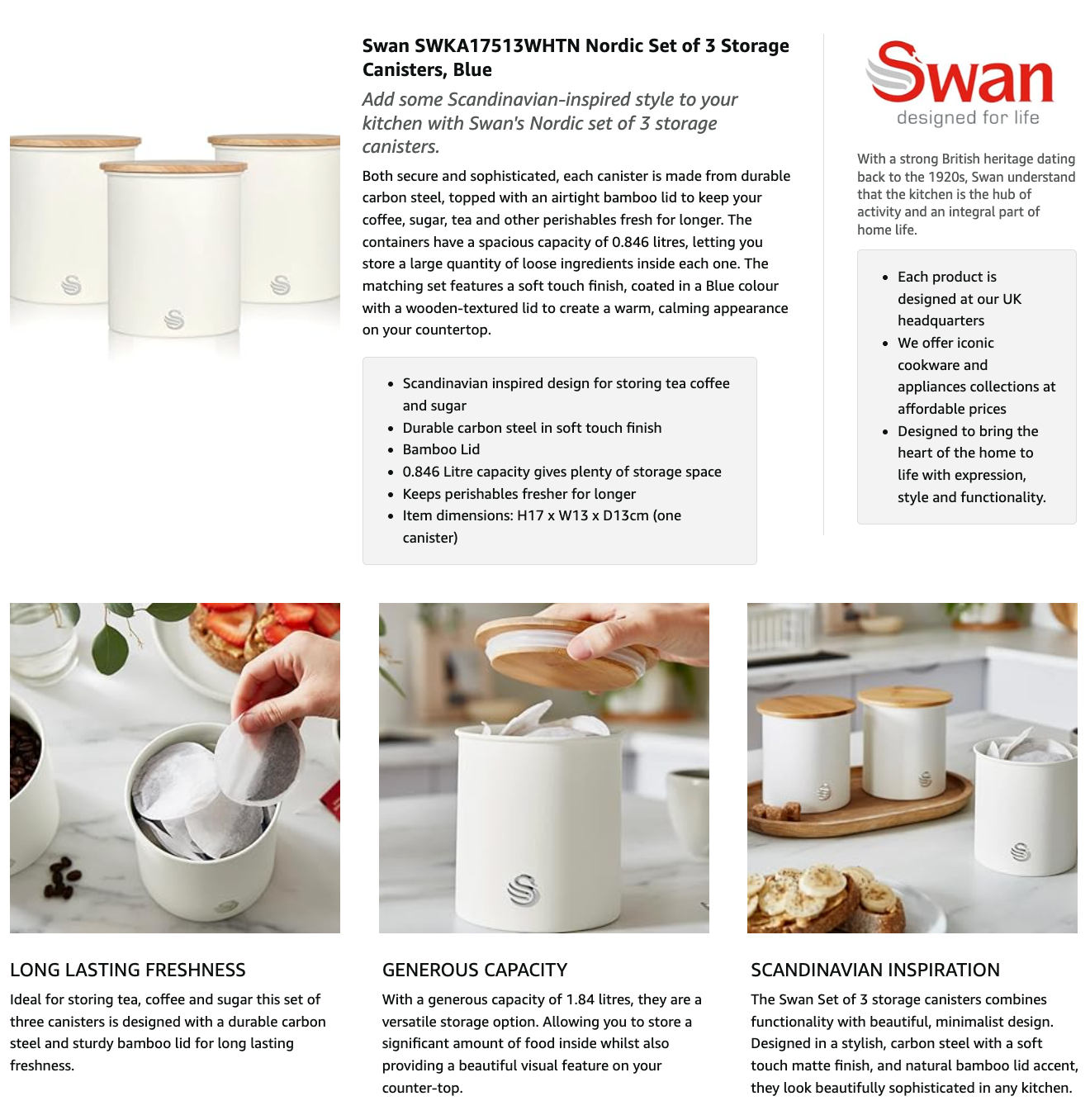 Swan SWKA17513WHTN Nordic Set of 3 Storage Canisters, Blue

Add some Scandinavian-inspired style to your kitchen with Swan's Nordic set of 3 storage canisters.

Both secure and sophisticated, each canister is made from durable carbon steel, topped with an airtight bamboo lid to keep your coffee, sugar, tea and other perishables fresh for longer. The containers have a spacious capacity of 0.846 litres, letting you store a large quantity of loose ingredients inside each one. The matching set features a soft touch finish, coated in a Blue colour with a wooden-textured lid to create a warm, calming appearance on your countertop.

- Scandinavian inspired design for storing tea coffee and sugar
- Durable carbon steel in soft touch finish
- Bamboo Lid
- 0.846 Litre capacity gives plenty of storage space
- Keeps perishables fresher for longer
- Item dimensions: H17 x W13 x D13cm (one canister)

Swan
designed for life

With a strong British heritage dating back to the 1920s, Swan understand that the kitchen is the hub of activity and an integral part of home life.

- Each product is designed at our UK headquarters
- We offer iconic cookware and appliances collections at affordable prices
- Designed to bring the heart of the home to life with expression, style and functionality.

LONG LASTING FRESHNESS
Ideal for storing tea, coffee and sugar this set of three canisters is designed with a durable carbon steel and sturdy bamboo lid for long lasting freshness.

GENEROUS CAPACITY
With a generous capacity of 1.84 litres, they are a versatile storage option. Allowing you to store a significant amount of food inside whilst also providing a beautiful visual feature on your counter-top.

SCANDINAVIAN INSPIRATION
The Swan Set of 3 storage canisters combines functionality with beautiful, minimalist design. Designed in a stylish, carbon steel with a soft touch matte finish, and natural bamboo lid accent, they look beautifully sophisticated in any kitchen.